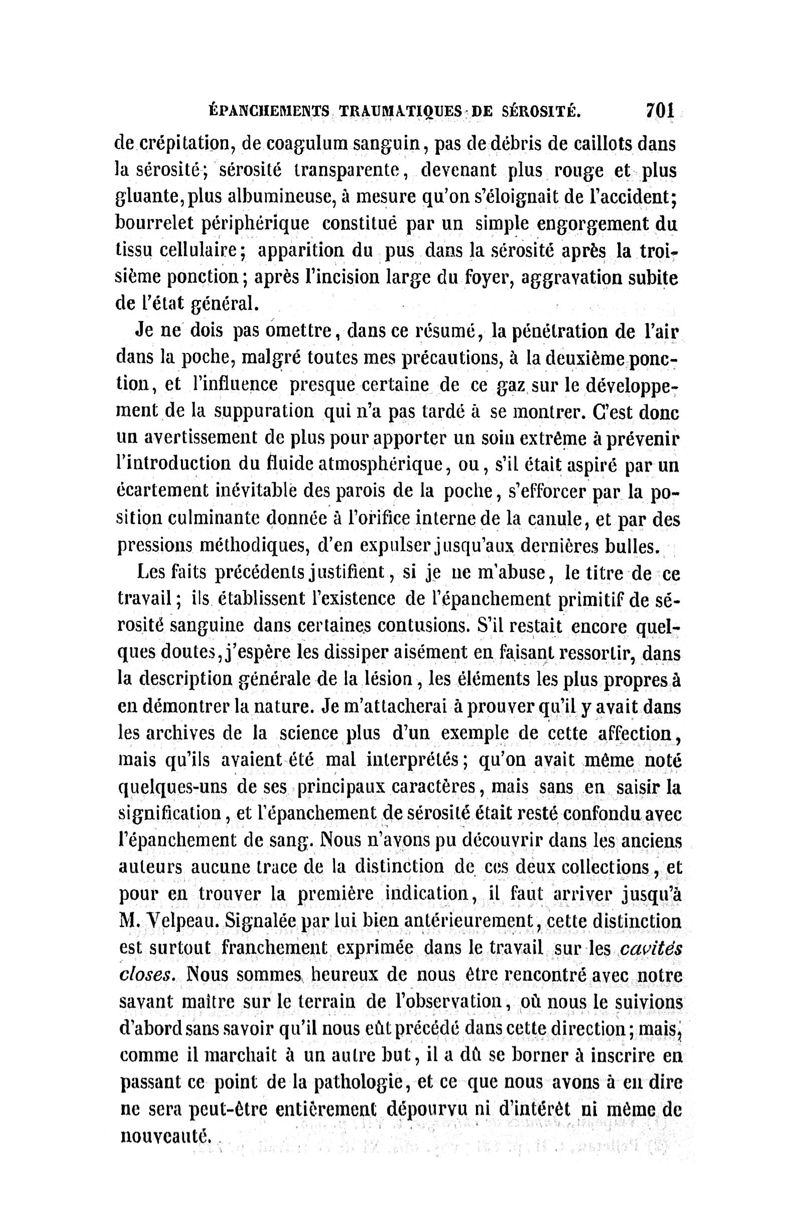 ÉPANCHEMENTS TRAUMATIQUES DE SÉROSITÉ. 701

de crépitation, de coagulum sanguin, pas de débris de caillots dans la sérosité; sérosité transparente, devenant plus rouge et plus gluante, plus albumineuse, à mesure qu'on s'éloignait de l'accident; bourrelet périphérique constitué par un simple engorgement du tissu cellulaire; apparition du pus dans la sérosité après la troisième ponction; après l'incision large du foyer, aggravation subite de l'état général.

Je ne dois pas omettre, dans ce résumé, la pénétration de l'air dans la poche, malgré toutes mes précautions, à la deuxième ponction, et l'influence presque certaine de ce gaz sur le développement de la suppuration qui n'a pas tardé à se montrer. C'est donc un avertissement de plus pour apporter un soin extrême à prévenir l'introduction du fluide atmosphérique, ou, s'il était aspiré par un écartement inévitable des parois de la poche, s'efforcer par la position culminante donnée à l'orifice interne de la canule, et par des pressions méthodiques, d'en expulser jusqu'aux dernières bulles.

Les faits précédents justifient, si je ne m'abuse, le titre de ce travail; ils établissent l'existence de l'épanchement primitif de sérosité sanguine dans certaines contusions. S'il restait encore quelques doutes, j'espère les dissiper aisément en faisant ressortir, dans la description générale de la lésion, les éléments les plus propres à en démontrer la nature. Je m'attacherai à prouver qu'il y avait dans les archives de la science plus d'un exemple de cette affection, mais qu'ils avaient été mal interprétés; qu'on avait même noté quelques-uns de ses principaux caractères, mais sans en saisir la signification, et l'épanchement de sérosité était resté confondu avec l'épanchement de sang. Nous n'avons pu découvrir dans les anciens auteurs aucune trace de la distinction de ces deux collections, et pour en trouver la première indication, il faut arriver jusqu'à M. Velpeau. Signalée par lui bien antérieurement, cette distinction est surtout franchement exprimée dans le travail sur les cavités closes. Nous sommes heureux de nous être rencontré avec notre savant maître sur le terrain de l'observation, où nous le suivions d'abord sans savoir qu'il nous eût précédé dans cette direction; mais, comme il marchait à un autre but, il a dû se borner à inscrire en passant ce point de la pathologie, et ce que nous avons à en dire ne sera peut-être entièrement dépourvu ni d'intérêt ni même de nouveauté.